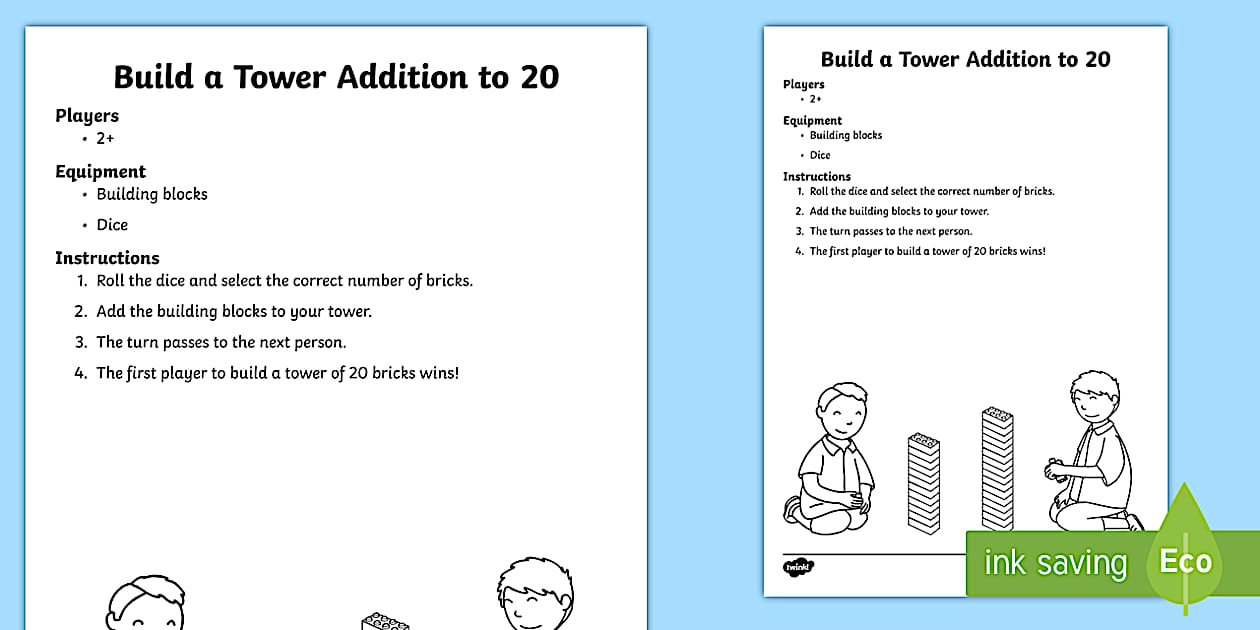 Build a Tower Addition to 20

Players
• 2+

Equipment
• Building blocks
• Dice

Instructions
1. Roll the dice and select the correct number of bricks.
2. Add the building blocks to your tower.
3. The turn passes to the next person.
4. The first player to build a tower of 20 bricks wins!

Build a Tower Addition to 20

Players
• 2+

Equipment
• Building blocks
• Dice

Instructions
1. Roll the dice and select the correct number of bricks.
2. Add the building blocks to your tower.
3. The turn passes to the next person.
4. The first player to build a tower of 20 bricks wins!

twinkl

ink saving Eco